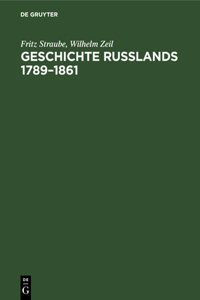 DE GRUYTER

Fritz Straube, Wilhelm Zeil

GESCHICHTE RUSSLANDS 1789–1861

DE
G